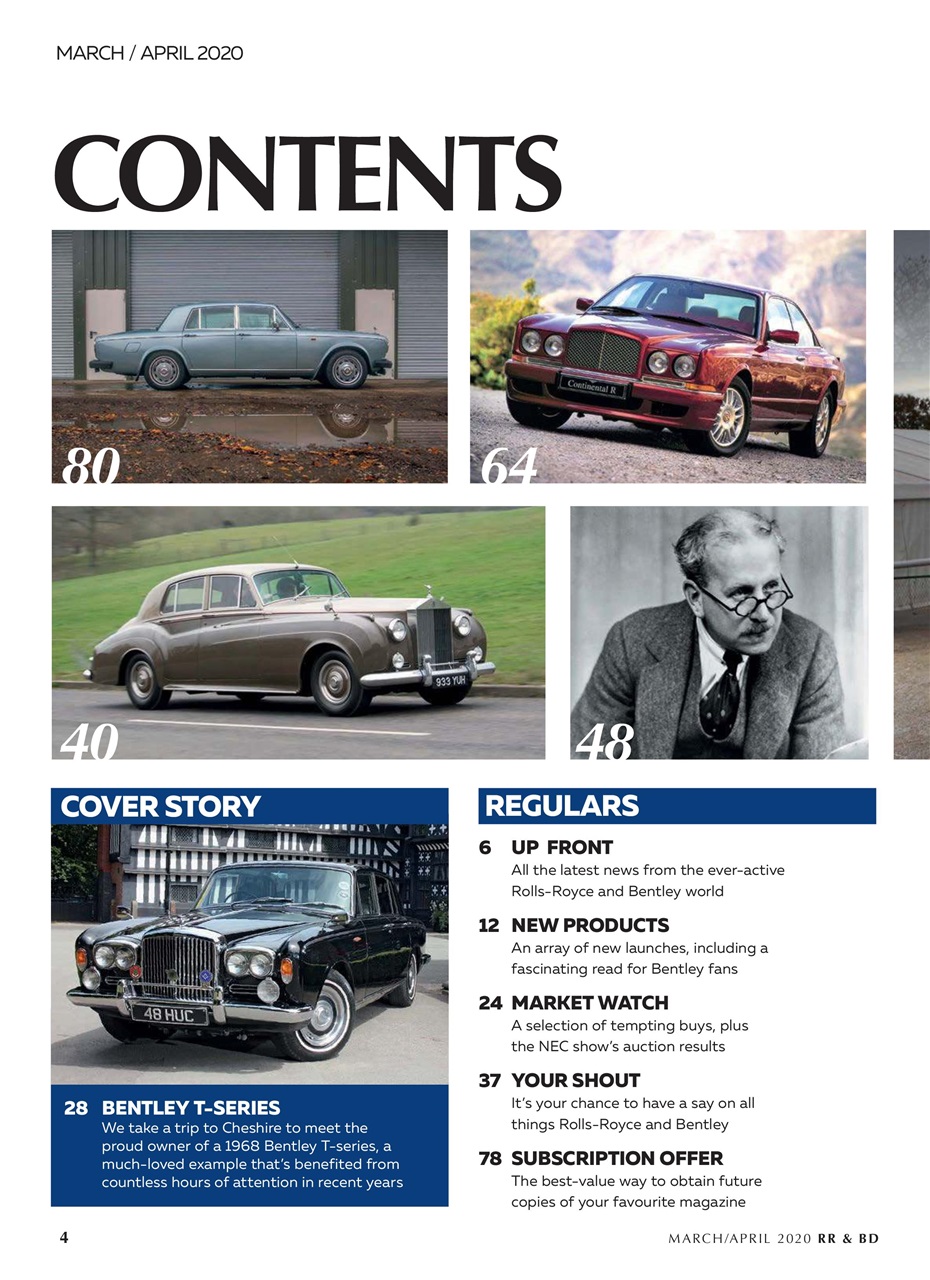 MARCH / APRIL 2020

CONTENTS

80

Continental R

64

933 YUH

40

48

COVER STORY

48 HUC

28 BENTLEY T-SERIES
We take a trip to Cheshire to meet the proud owner of a 1968 Bentley T-series, a much-loved example that's benefited from countless hours of attention in recent years

REGULARS

6 UP FRONT
All the latest news from the ever-active Rolls-Royce and Bentley world

12 NEW PRODUCTS
An array of new launches, including a fascinating read for Bentley fans

24 MARKET WATCH
A selection of tempting buys, plus the NEC show's auction results

37 YOUR SHOUT
It's your chance to have a say on all things Rolls-Royce and Bentley

78 SUBSCRIPTION OFFER
The best-value way to obtain future copies of your favourite magazine

4

MARCH/APRIL 2020 RR & BD